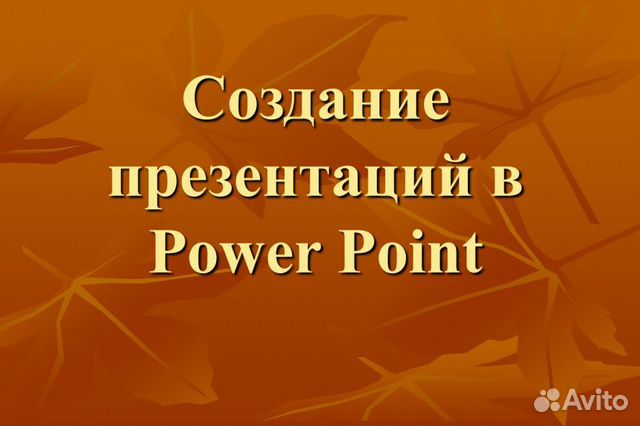 Создание презентаций в Power Point

Avito